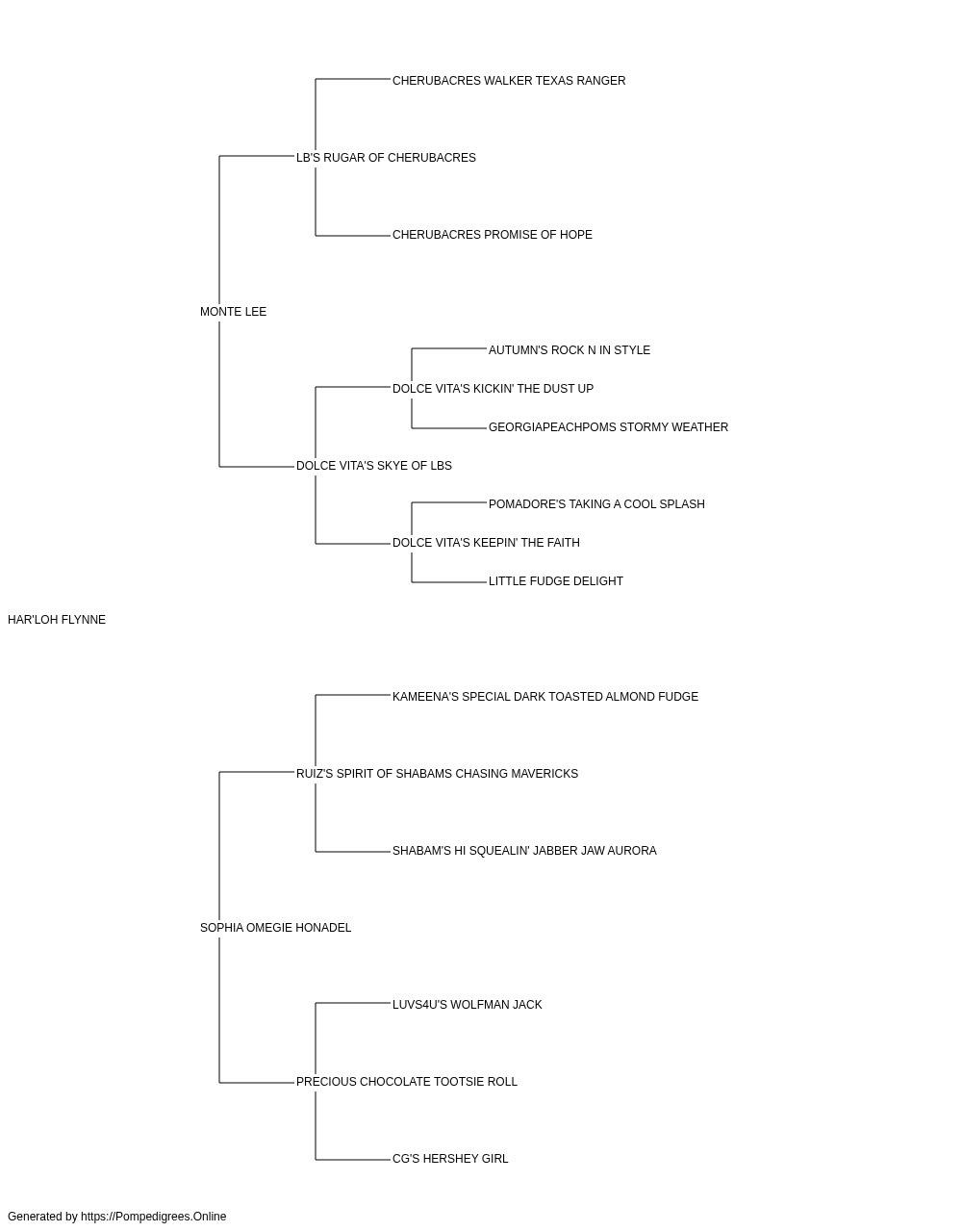 CHERUBACRES WALKER TEXAS RANGER

LB'S RUGAR OF CHERUBACRES

CHERUBACRES PROMISE OF HOPE

MONTE LEE

AUTUMN'S ROCK N IN STYLE

DOLCE VITA'S KICKIN' THE DUST UP

GEORGIAPEACHPOMS STORMY WEATHER

DOLCE VITA'S SKYE OF LBS

POMADORE'S TAKING A COOL SPLASH

DOLCE VITA'S KEEPIN' THE FAITH

LITTLE FUDGE DELIGHT

HAR'LOH FLYNNE

KAMEENA'S SPECIAL DARK TOASTED ALMOND FUDGE

RUIZ'S SPIRIT OF SHABAMS CHASING MAVERICKS

SHABAM'S HI SQUEALIN' JABBER JAW AURORA

SOPHIA OMEGIE HONADEL

LUVS4U'S WOLFMAN JACK

PRECIOUS CHOCOLATE TOOTSIE ROLL

CG'S HERSHEY GIRL

Generated by https://Pompedigrees.Online